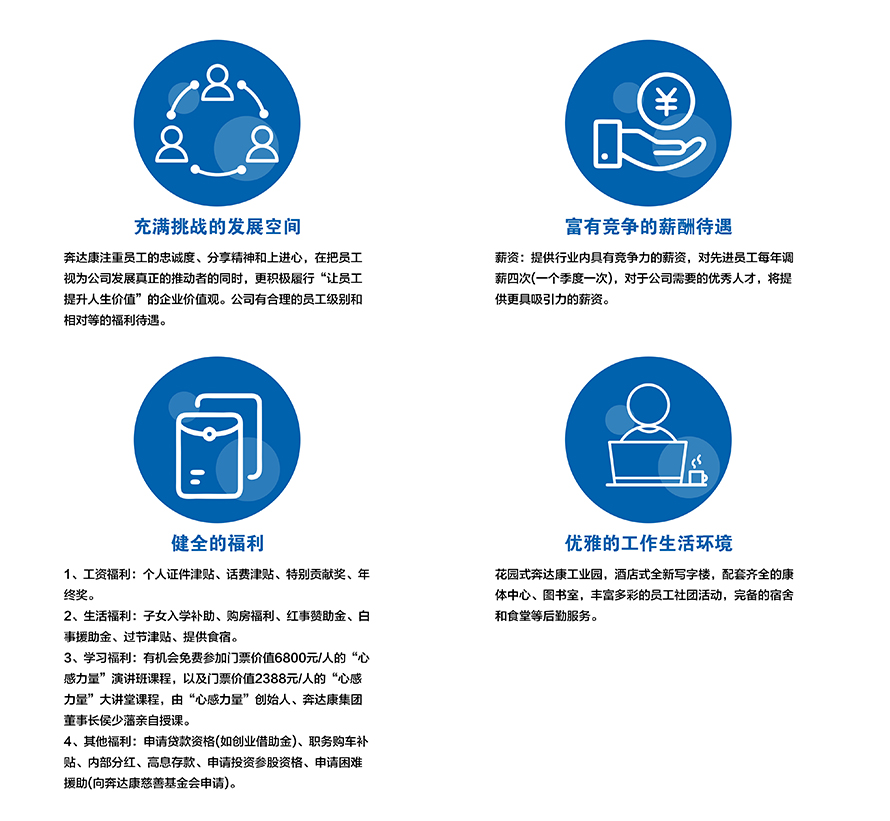 充满挑战的发展空间

奔达康注重员工的忠诚度、分享精神和上进心，在把员工视为公司发展真正的推动者的同时，更积极履行“让员工提升人生价值”的企业价值观。公司有合理的员工级别和相对等的福利待遇。

富有竞争的薪酬待遇

薪资：提供行业内具有竞争力的薪资，对先进员工每年调薪四次(一个季度一次)，对于公司需要的优秀人才，将提供更具吸引力的薪资。

健全的福利

1、工资福利：个人证件津贴、话费津贴、特别贡献奖、年终奖。
2、生活福利：子女入学补助、购房福利、红事赞助金、白事援助金、过节津贴、提供食宿。
3、学习福利：有机会免费参加门票价值6800元/人的“心感力量”演讲班课程，以及门票价值2388元/人的“心感力量”大讲堂课程，由“心感力量”创始人、奔达康集团董事长侯少藩亲自授课。
4、其他福利：申请贷款资格(如创业借助金)、职务购车补贴、内部分红、高息存款、申请投资参股资格、申请困难援助(向奔达康慈善基金会申请)。

优雅的工作生活环境

花园式奔达康工业园，酒店式全新写字楼，配套齐全的康体中心、图书室，丰富多彩的员工社团活动，完备的宿舍和食堂等后勤服务。